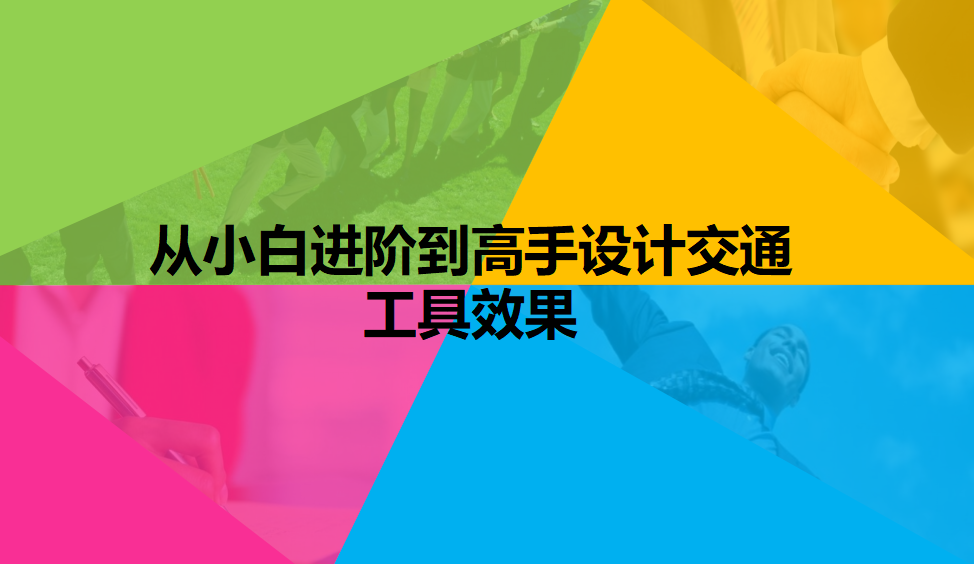 从小白进阶到高手设计交通工具效果